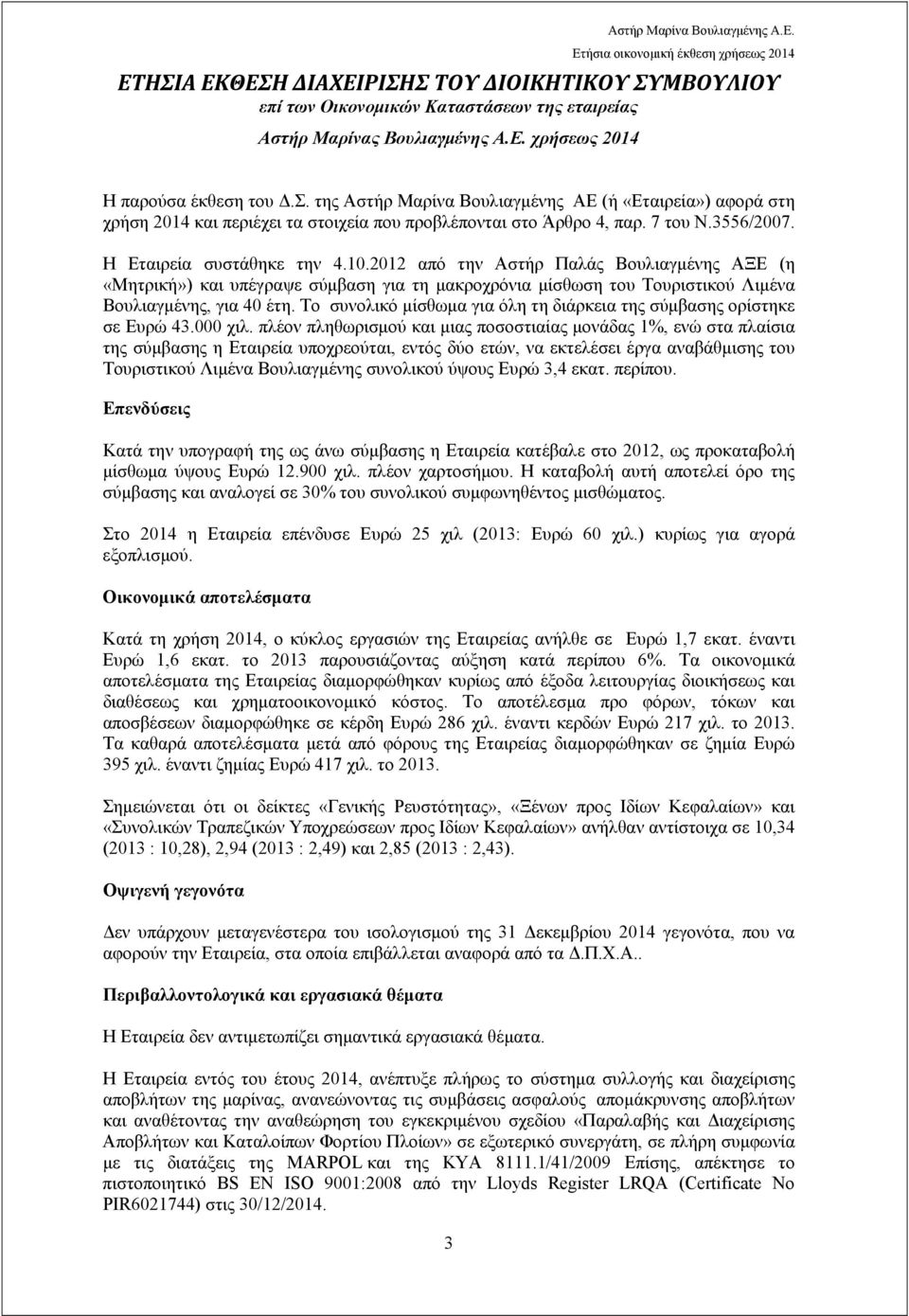 Αστήρ Μαρίνα Βουλιαγμένης Α.Ε.
Ετήσια οικονομική έκθεση χρήσεως 2014

ΕΤΗΣΙΑ ΕΚΘΕΣΗ ΔΙΑΧΕΙΡΙΣΗΣ ΤΟΥ ΔΙΟΙΚΗΤΙΚΟΥ ΣΥΜΒΟΥΛΙΟΥ
επί των Οικονομικών Καταστάσεων της εταιρείας
Αστήρ Μαρίνας Βουλιαγμένης Α.Ε. χρήσεως 2014

Η παρούσα έκθεση του Δ.Σ. της Αστήρ Μαρίνα Βουλιαγμένης ΑΕ (ή «Εταιρεία») αφορά στη χρήση 2014 και περιέχει τα στοιχεία που προβλέπονται στο Άρθρο 4, παρ. 7 του Ν.3556/2007.

Η Εταιρεία συστάθηκε την 4.10.2012 από την Αστήρ Παλάς Βουλιαγμένης ΑΞΕ (η «Μητρική») και υπέγραψε σύμβαση για τη μακροχρόνια μίσθωση του Τουριστικού Λιμένα Βουλιαγμένης, για 40 έτη. Το συνολικό μίσθωμα για όλη τη διάρκεια της σύμβασης ορίστηκε σε Ευρώ 43.000 χιλ. πλέον πληθωρισμού και μιας ποσοστιαίας μονάδας 1%, ενώ στα πλαίσια της σύμβασης η Εταιρεία υποχρεούται, εντός δύο ετών, να εκτελέσει έργα αναβάθμισης του Τουριστικού Λιμένα Βουλιαγμένης συνολικού ύψους Ευρώ 3,4 εκατ. περίπου.

Επενδύσεις

Κατά την υπογραφή της ως άνω σύμβασης η Εταιρεία κατέβαλε στο 2012, ως προκαταβολή μίσθωμα ύψους Ευρώ 12.900 χιλ. πλέον χαρτοσήμου. Η καταβολή αυτή αποτελεί όρο της σύμβασης και αναλογεί σε 30% του συνολικού συμφωνηθέντος μισθώματος.

Στο 2014 η Εταιρεία επένδυσε Ευρώ 25 χιλ (2013: Ευρώ 60 χιλ.) κυρίως για αγορά εξοπλισμού.

Οικονομικά αποτελέσματα

Κατά τη χρήση 2014, ο κύκλος εργασιών της Εταιρείας ανήλθε σε Ευρώ 1,7 εκατ. έναντι Ευρώ 1,6 εκατ. το 2013 παρουσιάζοντας αύξηση κατά περίπου 6%. Τα οικονομικά αποτελέσματα της Εταιρείας διαμορφώθηκαν κυρίως από έξοδα λειτουργίας διοικήσεως και διαθέσεως και χρηματοοικονομικό κόστος. Το αποτέλεσμα προ φόρων, τόκων και αποσβέσεων διαμορφώθηκε σε κέρδη Ευρώ 286 χιλ. έναντι κερδών Ευρώ 217 χιλ. το 2013. Τα καθαρά αποτελέσματα μετά από φόρους της Εταιρείας διαμορφώθηκαν σε ζημία Ευρώ 395 χιλ. έναντι ζημίας Ευρώ 417 χιλ. το 2013.

Σημειώνεται ότι οι δείκτες «Γενικής Ρευστότητας», «Ξένων προς Ιδίων Κεφαλαίων» και «Συνολικών Τραπεζικών Υποχρεώσεων προς Ιδίων Κεφαλαίων» ανήλθαν αντίστοιχα σε 10,34 (2013 : 10,28), 2,94 (2013 : 2,49) και 2,85 (2013 : 2,43).

Οψιγενή γεγονότα

Δεν υπάρχουν μεταγενέστερα του ισολογισμού της 31 Δεκεμβρίου 2014 γεγονότα, που να αφορούν την Εταιρεία, στα οποία επιβάλλεται αναφορά από τα Δ.Π.Χ.Α..

Περιβαλλοντολογικά και εργασιακά θέματα

Η Εταιρεία δεν αντιμετωπίζει σημαντικά εργασιακά θέματα.

Η Εταιρεία εντός του έτους 2014, ανέπτυξε πλήρως το σύστημα συλλογής και διαχείρισης αποβλήτων της μαρίνας, ανανεώνοντας τις συμβάσεις ασφαλούς απομάκρυνσης αποβλήτων και αναθέτοντας την αναθεώρηση του εγκεκριμένου σχεδίου «Παραλαβής και Διαχείρισης Αποβλήτων και Καταλοίπων Φορτίου Πλοίων» σε εξωτερικό συνεργάτη, σε πλήρη συμφωνία με τις διατάξεις της MARPOL και της ΚΥΑ 8111.1/41/2009 Επίσης, απέκτησε το πιστοποιητικό BS EN ISO 9001:2008 από την Lloyds Register LRQA (Certificate No PIR6021744) στις 30/12/2014.

3